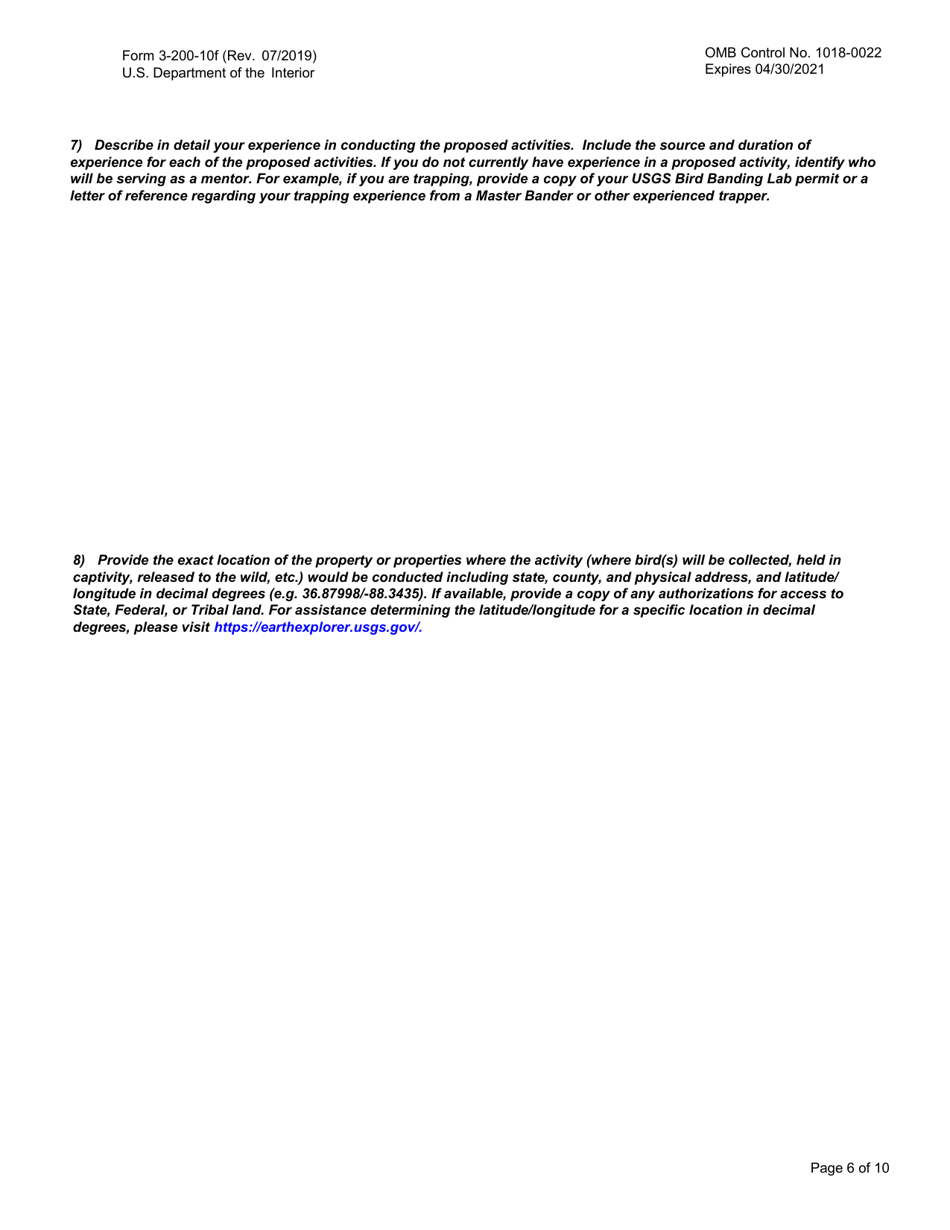 Form 3-200-10f (Rev. 07/2019)
U.S. Department of the Interior

OMB Control No. 1018-0022
Expires 04/30/2021

7) Describe in detail your experience in conducting the proposed activities. Include the source and duration of experience for each of the proposed activities. If you do not currently have experience in a proposed activity, identify who will be serving as a mentor. For example, if you are trapping, provide a copy of your USGS Bird Banding Lab permit or a letter of reference regarding your trapping experience from a Master Bander or other experienced trapper.

8) Provide the exact location of the property or properties where the activity (where bird(s) will be collected, held in captivity, released to the wild, etc.) would be conducted including state, county, and physical address, and latitude/longitude in decimal degrees (e.g. 36.87998/-88.3435). If available, provide a copy of any authorizations for access to State, Federal, or Tribal land. For assistance determining the latitude/longitude for a specific location in decimal degrees, please visit https://earthexplorer.usgs.gov/.

Page 6 of 10